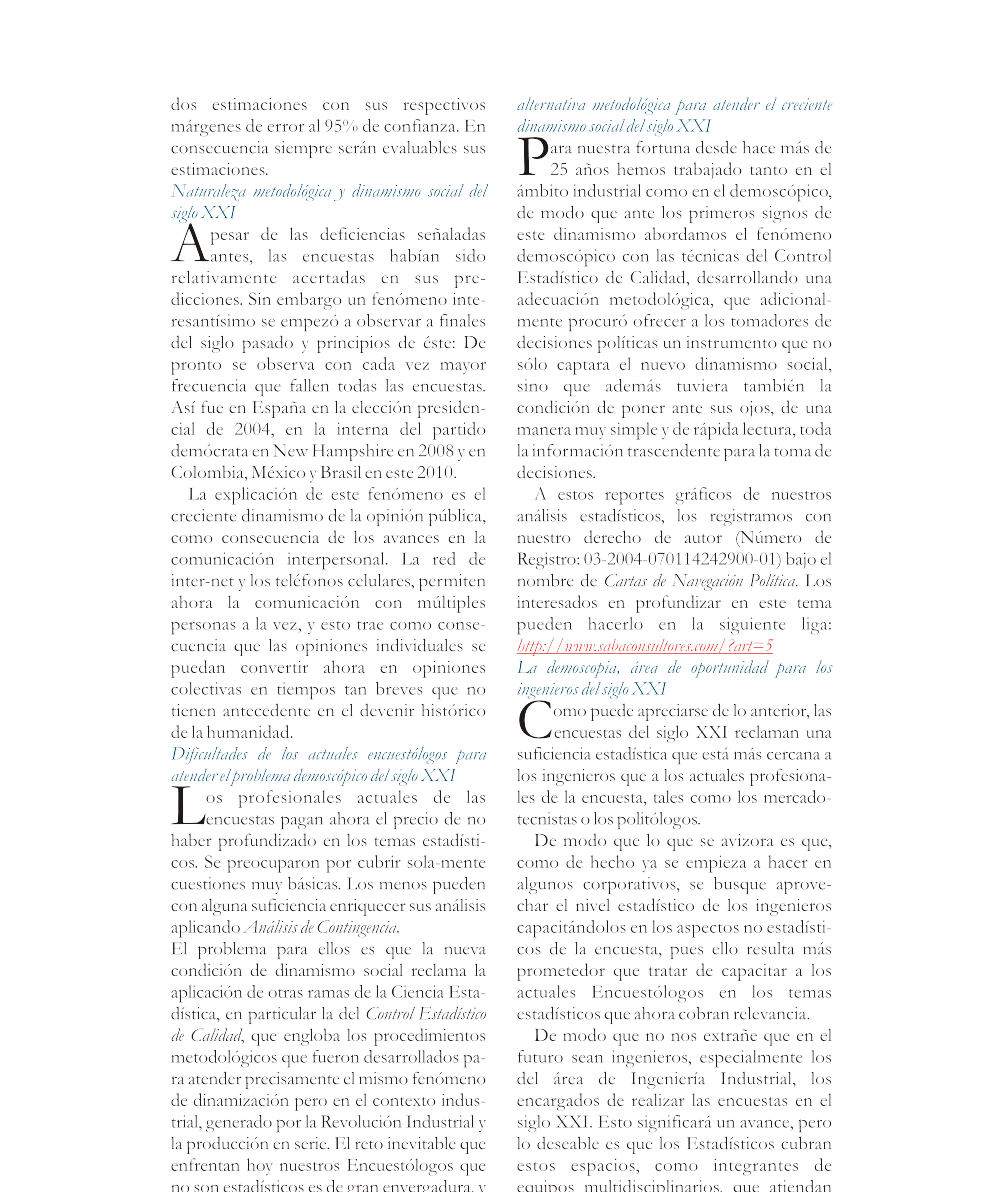 dos estimaciones con sus respectivos márgenes de error al 95% de confianza. En consecuencia siempre serán evaluables sus estimaciones.

Naturaleza metodológica y dinamismo social del siglo XXI

A pesar de las deficiencias señaladas antes, las encuestas habían sido relativamente acertadas en sus predicciones. Sin embargo un fenómeno interesantísimo se empezó a observar a finales del siglo pasado y principios de éste: De pronto se observa con cada vez mayor frecuencia que fallen todas las encuestas. Así fue en España en la elección presidencial de 2004, en la interna del partido demócrata en New Hampshire en 2008 y en Colombia, México y Brasil en este 2010.

La explicación de este fenómeno es el creciente dinamismo de la opinión pública, como consecuencia de los avances en la comunicación interpersonal. La red de inter-net y los teléfonos celulares, permiten ahora la comunicación con múltiples personas a la vez, y esto trae como consecuencia que las opiniones individuales se puedan convertir ahora en opiniones colectivas en tiempos tan breves que no tienen antecedente en el devenir histórico de la humanidad.

Dificultades de los actuales encuestólogos para atender el problema demoscópico del siglo XXI

Los profesionales actuales de las encuestas pagan ahora el precio de no haber profundizado en los temas estadísticos. Se preocuparon por cubrir sola-mente cuestiones muy básicas. Los menos pueden con alguna suficiencia enriquecer sus análisis aplicando Análisis de Contingencia.

El problema para ellos es que la nueva condición de dinamismo social reclama la aplicación de otras ramas de la Ciencia Estadística, en particular la del Control Estadístico de Calidad, que engloba los procedimientos metodológicos que fueron desarrollados para atender precisamente el mismo fenómeno de dinamización pero en el contexto industrial, generado por la Revolución Industrial y la producción en serie. El reto inevitable que enfrentan hoy nuestros Encuestólogos que no son estadísticos es de gran envergadura, y

alternativa metodológica para atender el creciente dinamismo social del siglo XXI

Para nuestra fortuna desde hace más de 25 años hemos trabajado tanto en el ámbito industrial como en el demoscópico, de modo que ante los primeros signos de este dinamismo abordamos el fenómeno demoscópico con las técnicas del Control Estadístico de Calidad, desarrollando una adecuación metodológica, que adicionalmente procuró ofrecer a los tomadores de decisiones políticas un instrumento que no sólo captara el nuevo dinamismo social, sino que además tuviera también la condición de poner ante sus ojos, de una manera muy simple y de rápida lectura, toda la información trascendente para la toma de decisiones.

A estos reportes gráficos de nuestros análisis estadísticos, los registramos con nuestro derecho de autor (Número de Registro: 03-2004-070114242900-01) bajo el nombre de Cartas de Navegación Política. Los interesados en profundizar en este tema pueden hacerlo en la siguiente liga: http://www.sabaconsultores.com/?art=5

La demoscopía, área de oportunidad para los ingenieros del siglo XXI

Como puede apreciarse de lo anterior, las encuestas del siglo XXI reclaman una suficiencia estadística que está más cercana a los ingenieros que a los actuales profesionales de la encuesta, tales como los mercadotecnistas o los politólogos.

De modo que lo que se avizora es que, como de hecho ya se empieza a hacer en algunos corporativos, se busque aprovechar el nivel estadístico de los ingenieros capacitándolos en los aspectos no estadísticos de la encuesta, pues ello resulta más prometedor que tratar de capacitar a los actuales Encuestólogos en los temas estadísticos que ahora cobran relevancia.

De modo que no nos extrañe que en el futuro sean ingenieros, especialmente los del área de Ingeniería Industrial, los encargados de realizar las encuestas en el siglo XXI. Esto significará un avance, pero lo deseable es que los Estadísticos cubran estos espacios, como integrantes de equipos multidisciplinarios, que atiendan